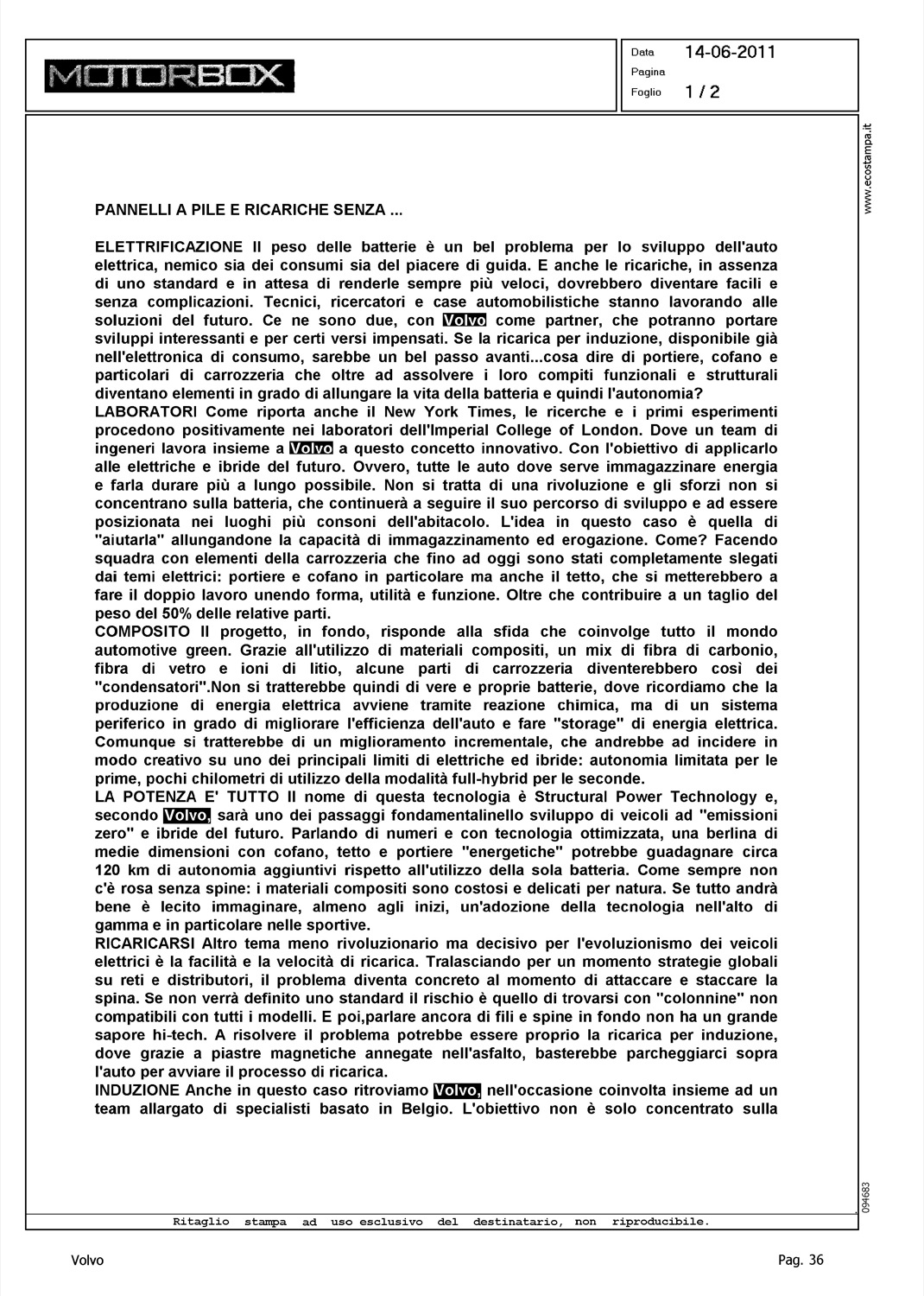 MOTORBOX

Data 14-06-2011
Pagina
Foglio 1 / 2

www.ecostampa.it

PANNELLI A PILE E RICARICHE SENZA ...

ELETTRIFICAZIONE Il peso delle batterie è un bel problema per lo sviluppo dell'auto elettrica, nemico sia dei consumi sia del piacere di guida. E anche le ricariche, in assenza di uno standard e in attesa di renderle sempre più veloci, dovrebbero diventare facili e senza complicazioni. Tecnici, ricercatori e case automobilistiche stanno lavorando alle soluzioni del futuro. Ce ne sono due, con Volvo come partner, che potranno portare sviluppi interessanti e per certi versi impensati. Se la ricarica per induzione, disponibile già nell'elettronica di consumo, sarebbe un bel passo avanti...cosa dire di portiere, cofano e particolari di carrozzeria che oltre ad assolvere i loro compiti funzionali e strutturali diventano elementi in grado di allungare la vita della batteria e quindi l'autonomia?
LABORATORI Come riporta anche il New York Times, le ricerche e i primi esperimenti procedono positivamente nei laboratori dell'Imperial College of London. Dove un team di ingeneri lavora insieme a Volvo a questo concetto innovativo. Con l'obiettivo di applicarlo alle elettriche e ibride del futuro. Ovvero, tutte le auto dove serve immagazzinare energia e farla durare più a lungo possibile. Non si tratta di una rivoluzione e gli sforzi non si concentrano sulla batteria, che continuerà a seguire il suo percorso di sviluppo e ad essere posizionata nei luoghi più consoni dell'abitacolo. L'idea in questo caso è quella di "aiutarla" allungandone la capacità di immagazzinamento ed erogazione. Come? Facendo squadra con elementi della carrozzeria che fino ad oggi sono stati completamente slegati dai temi elettrici: portiere e cofano in particolare ma anche il tetto, che si metterebbero a fare il doppio lavoro unendo forma, utilità e funzione. Oltre che contribuire a un taglio del peso del 50% delle relative parti.
COMPOSITO Il progetto, in fondo, risponde alla sfida che coinvolge tutto il mondo automotive green. Grazie all'utilizzo di materiali compositi, un mix di fibra di carbonio, fibra di vetro e ioni di litio, alcune parti di carrozzeria diventerebbero così dei "condensatori".Non si tratterebbe quindi di vere e proprie batterie, dove ricordiamo che la produzione di energia elettrica avviene tramite reazione chimica, ma di un sistema periferico in grado di migliorare l'efficienza dell'auto e fare "storage" di energia elettrica. Comunque si tratterebbe di un miglioramento incrementale, che andrebbe ad incidere in modo creativo su uno dei principali limiti di elettriche ed ibride: autonomia limitata per le prime, pochi chilometri di utilizzo della modalità full-hybrid per le seconde.
LA POTENZA E' TUTTO Il nome di questa tecnologia è Structural Power Technology e, secondo Volvo, sarà uno dei passaggi fondamentalinello sviluppo di veicoli ad "emissioni zero" e ibride del futuro. Parlando di numeri e con tecnologia ottimizzata, una berlina di medie dimensioni con cofano, tetto e portiere "energetiche" potrebbe guadagnare circa 120 km di autonomia aggiuntivi rispetto all'utilizzo della sola batteria. Come sempre non c'è rosa senza spine: i materiali compositi sono costosi e delicati per natura. Se tutto andrà bene è lecito immaginare, almeno agli inizi, un'adozione della tecnologia nell'alto di gamma e in particolare nelle sportive.
RICARICARSI Altro tema meno rivoluzionario ma decisivo per l'evoluzionismo dei veicoli elettrici è la facilità e la velocità di ricarica. Tralasciando per un momento strategie globali su reti e distributori, il problema diventa concreto al momento di attaccare e staccare la spina. Se non verrà definito uno standard il rischio è quello di trovarsi con "colonnine" non compatibili con tutti i modelli. E poi,parlare ancora di fili e spine in fondo non ha un grande sapore hi-tech. A risolvere il problema potrebbe essere proprio la ricarica per induzione, dove grazie a piastre magnetiche annegate nell'asfalto, basterebbe parcheggiarci sopra l'auto per avviare il processo di ricarica.
INDUZIONE Anche in questo caso ritroviamo Volvo, nell'occasione coinvolta insieme ad un team allargato di specialisti basato in Belgio. L'obiettivo non è solo concentrato sulla

094683

Ritaglio stampa ad uso esclusivo del destinatario, non riproducibile.

Volvo

Pag. 36